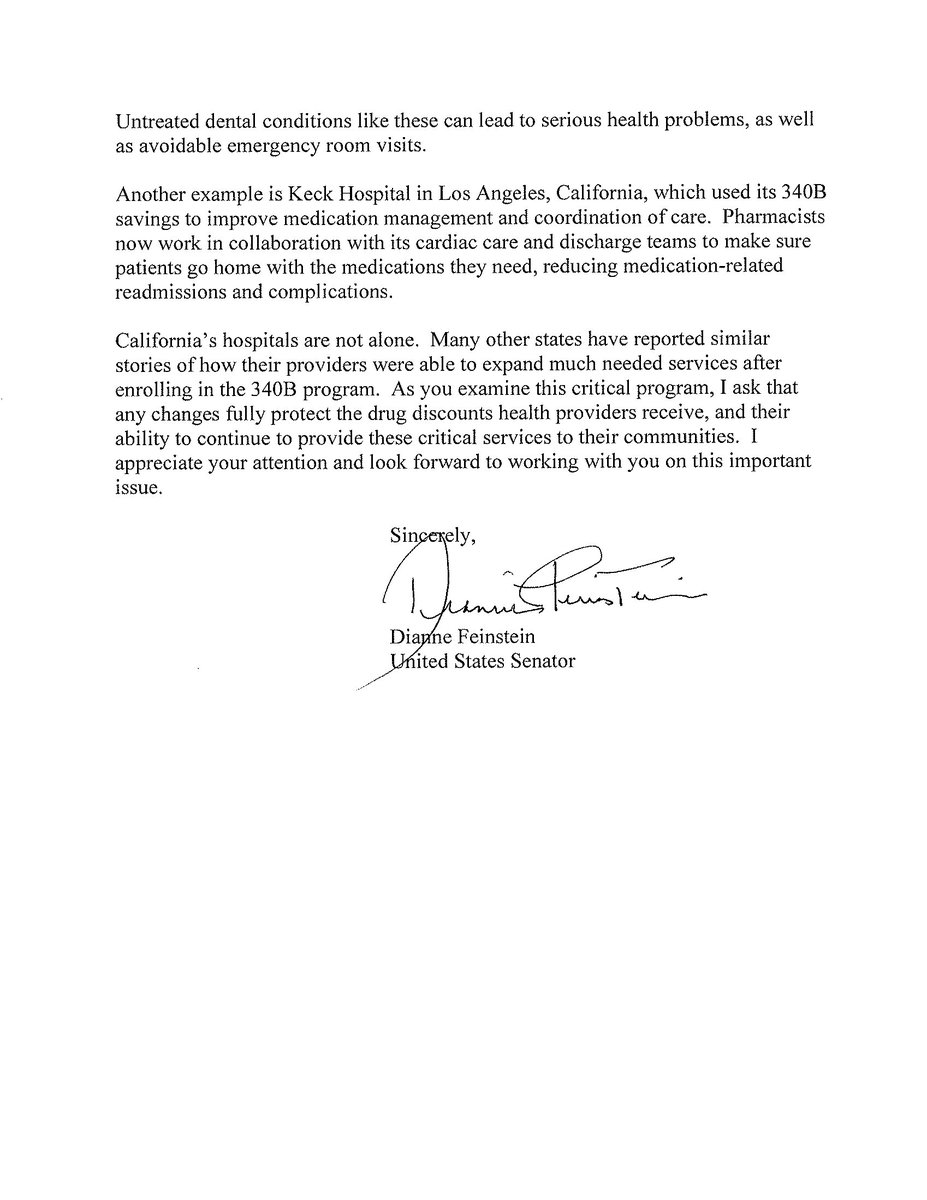 Untreated dental conditions like these can lead to serious health problems, as well as avoidable emergency room visits.

Another example is Keck Hospital in Los Angeles, California, which used its 340B savings to improve medication management and coordination of care. Pharmacists now work in collaboration with its cardiac care and discharge teams to make sure patients go home with the medications they need, reducing medication-related readmissions and complications.

California's hospitals are not alone. Many other states have reported similar stories of how their providers were able to expand much needed services after enrolling in the 340B program. As you examine this critical program, I ask that any changes fully protect the drug discounts health providers receive, and their ability to continue to provide these critical services to their communities. I appreciate your attention and look forward to working with you on this important issue.

Sincerely,

Dianne Feinstein

Dianne Feinstein
United States Senator